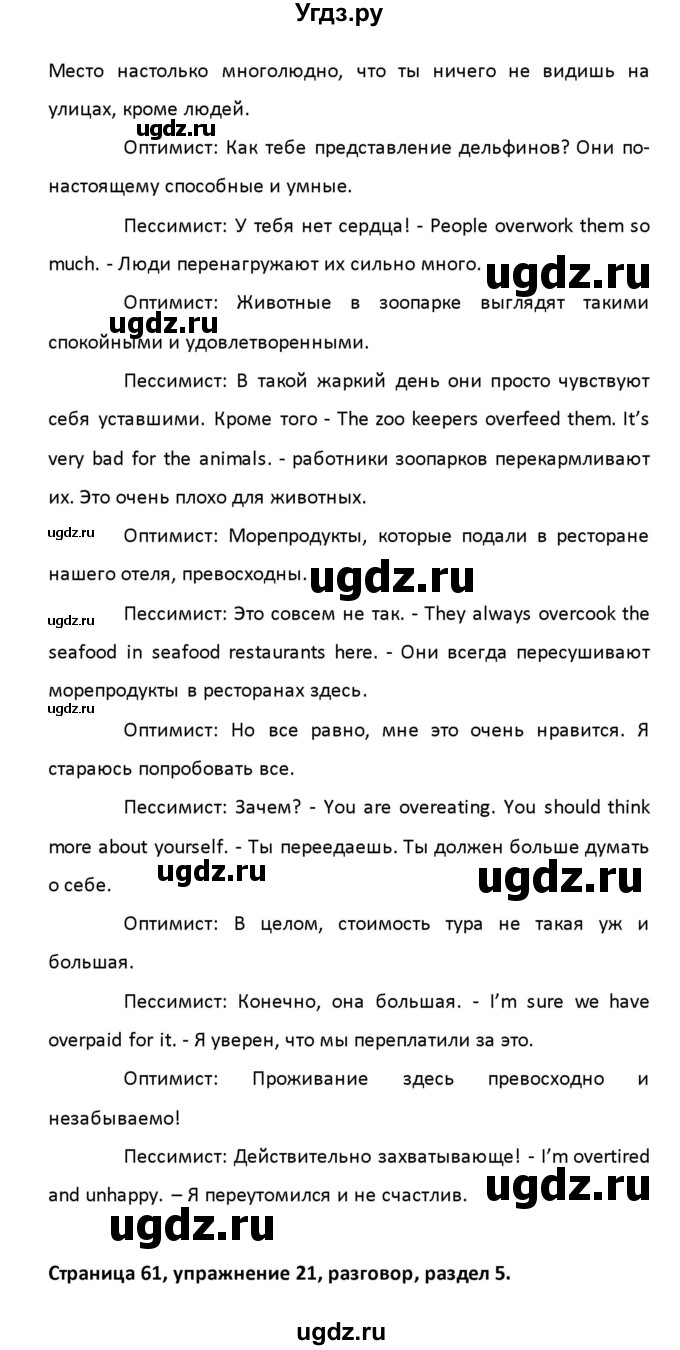 Угдз.ру

Место настолько многолюдно, что ты ничего не видишь на улицах, кроме людей.

ugdz.ru

Оптимист: Как тебе представление дельфинов? Они по-настоящему способные и умные.

Пессимист: У тебя нет сердца! - People overwork them so much. - Люди перенагружают их сильно много.

ugdz.ru

Оптимист: Животные в зоопарке выглядят такими спокойными и удовлетворенными.

ugdz.ru

Пессимист: В такой жаркий день они просто чувствуют себя уставшими. Кроме того - The zoo keepers overfeed them. It's very bad for the animals. - работники зоопарков перекармливают их. Это очень плохо для животных.

ugdz.ru

Оптимист: Морепродукты, которые подали в ресторане нашего отеля, превосходны.

ugdz.ru

ugdz.ru

Пессимист: Это совсем не так. - They always overcook the seafood in seafood restaurants here. - Они всегда пересушивают морепродукты в ресторанах здесь.

ugdz.ru

Оптимист: Но все равно, мне это очень нравится. Я стараюсь попробовать все.

Пессимист: Зачем? - You are overeating. You should think more about yourself. - Ты переедаешь. Ты должен больше думать о себе.

ugdz.ru

ugdz.ru

Оптимист: В целом, стоимость тура не такая уж и большая.

Пессимист: Конечно, она большая. - I'm sure we have overpaid for it. - Я уверен, что мы переплатили за это.

Оптимист: Проживание здесь превосходно и незабываемо!

Пессимист: Действительно захватывающе! - I'm overtired and unhappy. – Я переутомился и не счастлив.

ugdz.ru

ugdz.ru

Страница 61, упражнение 21, разговор, раздел 5.

ugdz.ru